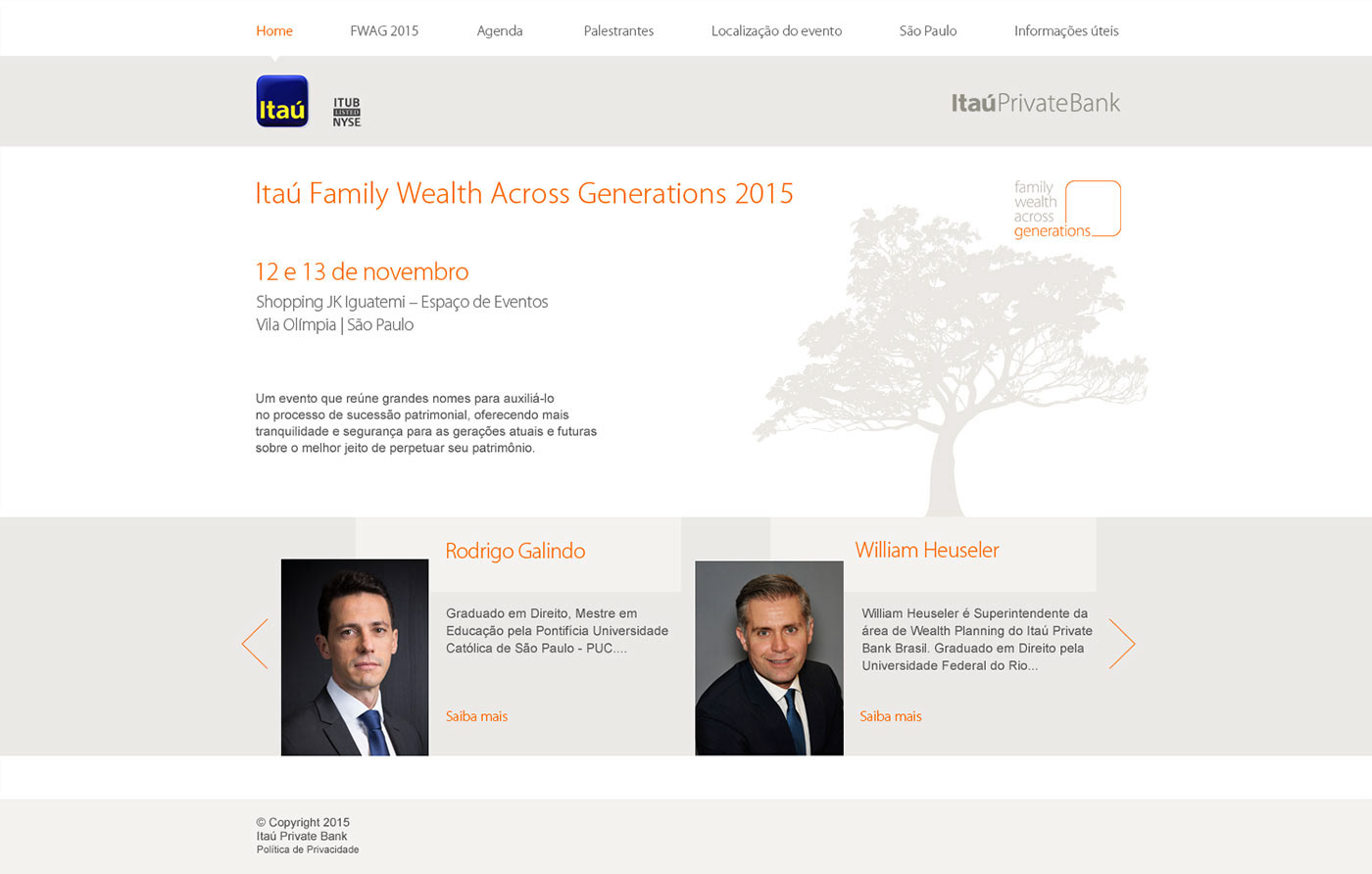 Home FWAG 2015 Agenda Palestrantes Localização do evento São Paulo Informações úteis

Itaú

ITUB
LISTED
NYSE

ItaúPrivateBank

Itaú Family Wealth Across Generations 2015

family wealth across generations

12 e 13 de novembro

Shopping JK Iguatemi – Espaço de Eventos
Vila Olímpia | São Paulo

Um evento que reúne grandes nomes para auxiliá-lo no processo de sucessão patrimonial, oferecendo mais tranquilidade e segurança para as gerações atuais e futuras sobre o melhor jeito de perpetuar seu patrimônio.

Rodrigo Galindo

Graduado em Direito, Mestre em Educação pela Pontifícia Universidade Católica de São Paulo - PUC....

Saiba mais

William Heuseler

William Heuseler é Superintendente da área de Wealth Planning do Itaú Private Bank Brasil. Graduado em Direito pela Universidade Federal do Rio...

Saiba mais

© Copyright 2015
Itaú Private Bank
Política de Privacidade